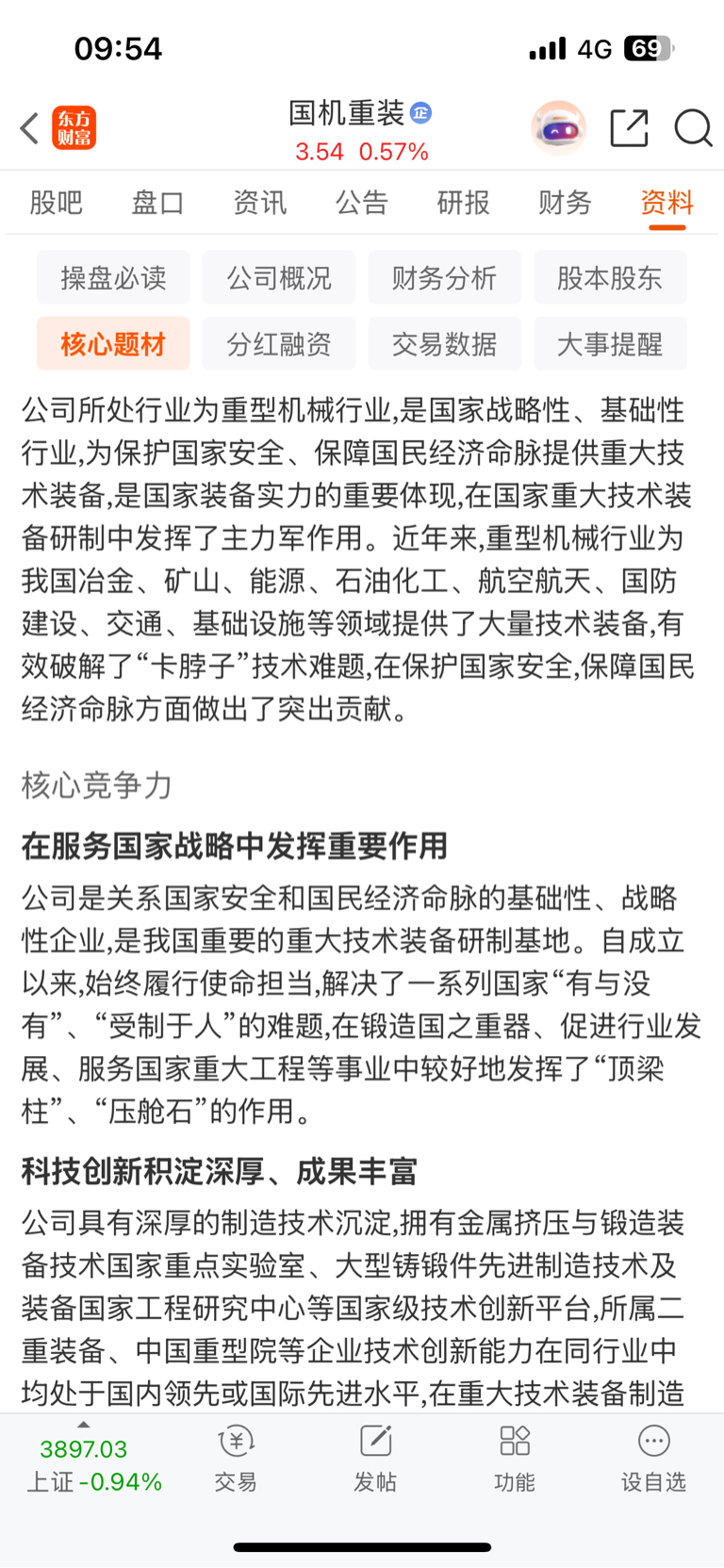 09:54

4G 69

东方财富

国机重装 企

3.54 0.57%

股吧 盘口 资讯 公告 研报 财务 资料

操盘必读 公司概况 财务分析 股本股东

核心题材 分红融资 交易数据 大事提醒

公司所处行业为重型机械行业,是国家战略性、基础性行业,为保护国家安全、保障国民经济命脉提供重大技术装备,是国家装备实力的重要体现,在国家重大技术装备研制中发挥了主力军作用。近年来,重型机械行业为我国冶金、矿山、能源、石油化工、航空航天、国防建设、交通、基础设施等领域提供了大量技术装备,有效破解了“卡脖子”技术难题,在保护国家安全,保障国民经济命脉方面做出了突出贡献。

核心竞争力

在服务国家战略中发挥重要作用

公司是关系国家安全和国民经济命脉的基础性、战略性企业,是我国重要的重大技术装备研制基地。自成立以来,始终履行使命担当,解决了一系列国家“有与没有”、“受制于人”的难题,在锻造国之重器、促进行业发展、服务国家重大工程等事业中较好地发挥了“顶梁柱”、“压舱石”的作用。

科技创新积淀深厚、成果丰富

公司具有深厚的制造技术沉淀,拥有金属挤压与锻造装备技术国家重点实验室、大型铸锻件先进制造技术及装备国家工程研究中心等国家级技术创新平台,所属二重装备、中国重型院等企业技术创新能力在同行业中均处于国内领先或国际先进水平,在重大技术装备制造

3897.03
上证 -0.94%

交易

发帖

功能

设自选